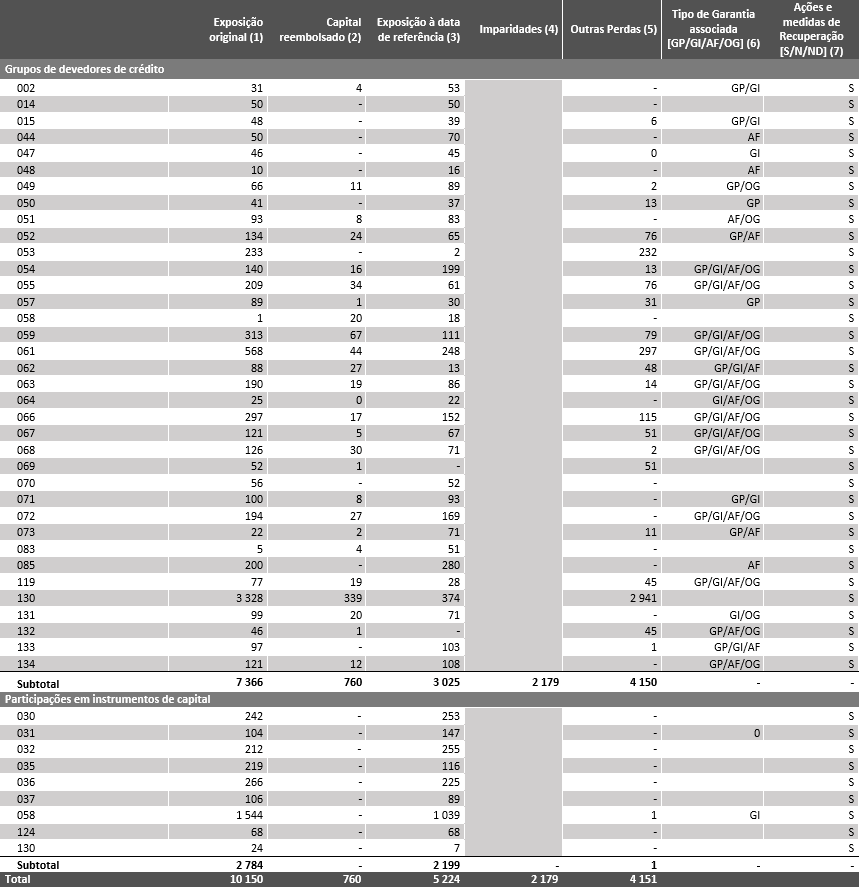 | | Exposição original (1) | Capital reembolsado (2) | Exposição à data de referência (3) | Imparidades (4) | Outras Perdas (5) | Tipo de Garantia associada [GP/GI/AF/OG] (6) | Ações e medidas de Recuperação [S/N/ND] (7) |
|---|---|---|---|---|---|---|---|
| Grupos de devedores de crédito | | | | | | | |
| 002 | 31 | 4 | 53 | | - | GP/GI | S |
| 014 | 50 | - | 50 | | - | | S |
| 015 | 48 | - | 39 | | 6 | GP/GI | S |
| 044 | 50 | - | 70 | | - | AF | S |
| 047 | 46 | - | 45 | | 0 | GI | S |
| 048 | 10 | - | 16 | | - | AF | S |
| 049 | 66 | 11 | 89 | | 2 | GP/OG | S |
| 050 | 41 | - | 37 | | 13 | GP | S |
| 051 | 93 | 8 | 83 | | - | AF/OG | S |
| 052 | 134 | 24 | 65 | | 76 | GP/AF | S |
| 053 | 233 | - | 2 | | 232 | | S |
| 054 | 140 | 16 | 199 | | 13 | GP/GI/AF/OG | S |
| 055 | 209 | 34 | 61 | | 76 | GP/GI/AF/OG | S |
| 057 | 89 | 1 | 30 | | 31 | GP | S |
| 058 | 1 | 20 | 18 | | - | | S |
| 059 | 313 | 67 | 111 | | 79 | GP/GI/AF/OG | S |
| 061 | 568 | 44 | 248 | | 297 | GP/GI/AF/OG | S |
| 062 | 88 | 27 | 13 | | 48 | GP/GI/AF | S |
| 063 | 190 | 19 | 86 | | 14 | GP/GI/AF/OG | S |
| 064 | 25 | 0 | 22 | | - | GI/AF/OG | S |
| 066 | 297 | 17 | 152 | | 115 | GP/GI/AF/OG | S |
| 067 | 121 | 5 | 67 | | 51 | GP/GI/AF/OG | S |
| 068 | 126 | 30 | 71 | | 2 | GP/GI/AF/OG | S |
| 069 | 52 | 1 | - | | 51 | | S |
| 070 | 56 | - | 52 | | - | | S |
| 071 | 100 | 8 | 93 | | - | GP/GI | S |
| 072 | 194 | 27 | 169 | | - | GP/GI/AF/OG | S |
| 073 | 22 | 2 | 71 | | 11 | GP/AF | S |
| 083 | 5 | 4 | 51 | | - | | S |
| 085 | 200 | - | 280 | | - | AF | S |
| 119 | 77 | 19 | 28 | | 45 | GP/GI/AF/OG | S |
| 130 | 3 328 | 339 | 374 | | 2 941 | | S |
| 131 | 99 | 20 | 71 | | - | GI/OG | S |
| 132 | 46 | 1 | - | | 45 | GP/AF/OG | S |
| 133 | 97 | - | 103 | | 1 | GP/GI/AF | S |
| 134 | 121 | 12 | 108 | | - | GP/AF/OG | S |
| Subtotal | 7 366 | 760 | 3 025 | 2 179 | 4 150 | - | - |
| Participações em instrumentos de capital | | | | | | | |
| 030 | 242 | - | 253 | | - | | S |
| 031 | 104 | - | 147 | | - | 0 | S |
| 032 | 212 | - | 255 | | - | | S |
| 035 | 219 | - | 116 | | - | | S |
| 036 | 266 | - | 225 | | - | | S |
| 037 | 106 | - | 89 | | - | | S |
| 058 | 1 544 | - | 1 039 | | 1 | GI | S |
| 124 | 68 | - | 68 | | - | | S |
| 130 | 24 | - | 7 | | - | | S |
| Subtotal | 2 784 | - | 2 199 | - | 1 | - | - |
| Total | 10 150 | 760 | 5 224 | 2 179 | 4 151 | | |